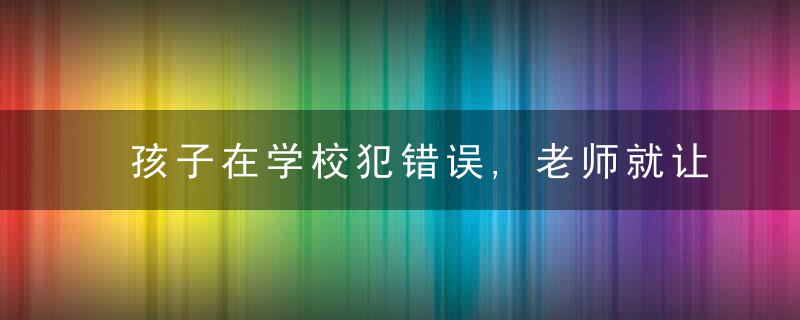 孩子在学校犯错误，老师就让